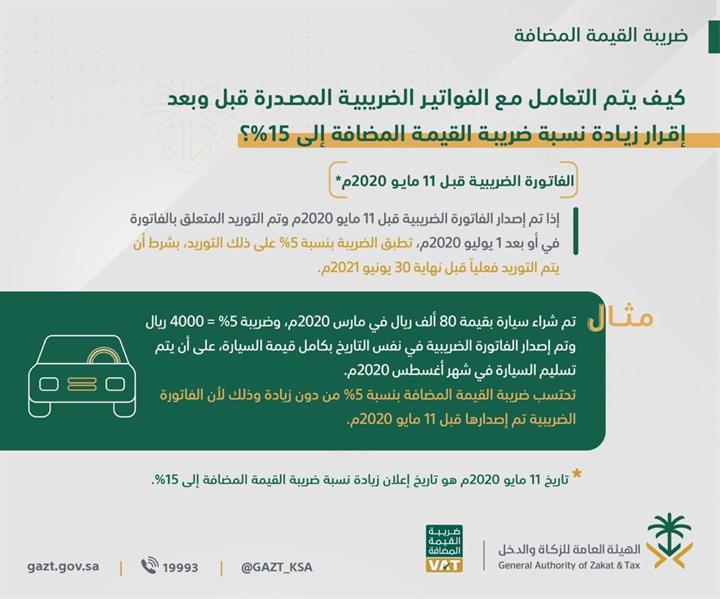 ضريبة القيمة المضافة

كيف يتم التعامل مع الفواتير الضريبية المصدرة قبل وبعد إقرار زيادة نسبة ضريبة القيمة المضافة إلى 15%؟

الفاتورة الضريبية قبل 11 مايو 2020م*

إذا تم إصدار الفاتورة الضريبية قبل 11 مايو 2020م وتم التوريد المتعلق بالفاتورة في أو بعد 1 يوليو 2020م، تطبق الضريبة بنسبة 5% على ذلك التوريد، بشرط أن يتم التوريد فعلياً قبل نهاية 30 يونيو 2021م.

مثال

تم شراء سيارة بقيمة 80 ألف ريال في مارس 2020م، وضريبة 5% = 4000 ريال وتم إصدار الفاتورة الضريبية في نفس التاريخ بكامل قيمة السيارة، على أن يتم تسليم السيارة في شهر أغسطس 2020م.
تحتسب ضريبة القيمة المضافة بنسبة 5% من دون زيادة وذلك لأن الفاتورة الضريبية تم إصدارها قبل 11 مايو 2020م.

* تاريخ 11 مايو 2020م هو تاريخ إعلان زيادة نسبة ضريبة القيمة المضافة إلى 15%.

gazt.gov.sa | 19993 | @GAZT_KSA

ضريبة القيمة المضافة VAT

الهيئة العامة للزكاة والدخل
General Authority of Zakat & Tax